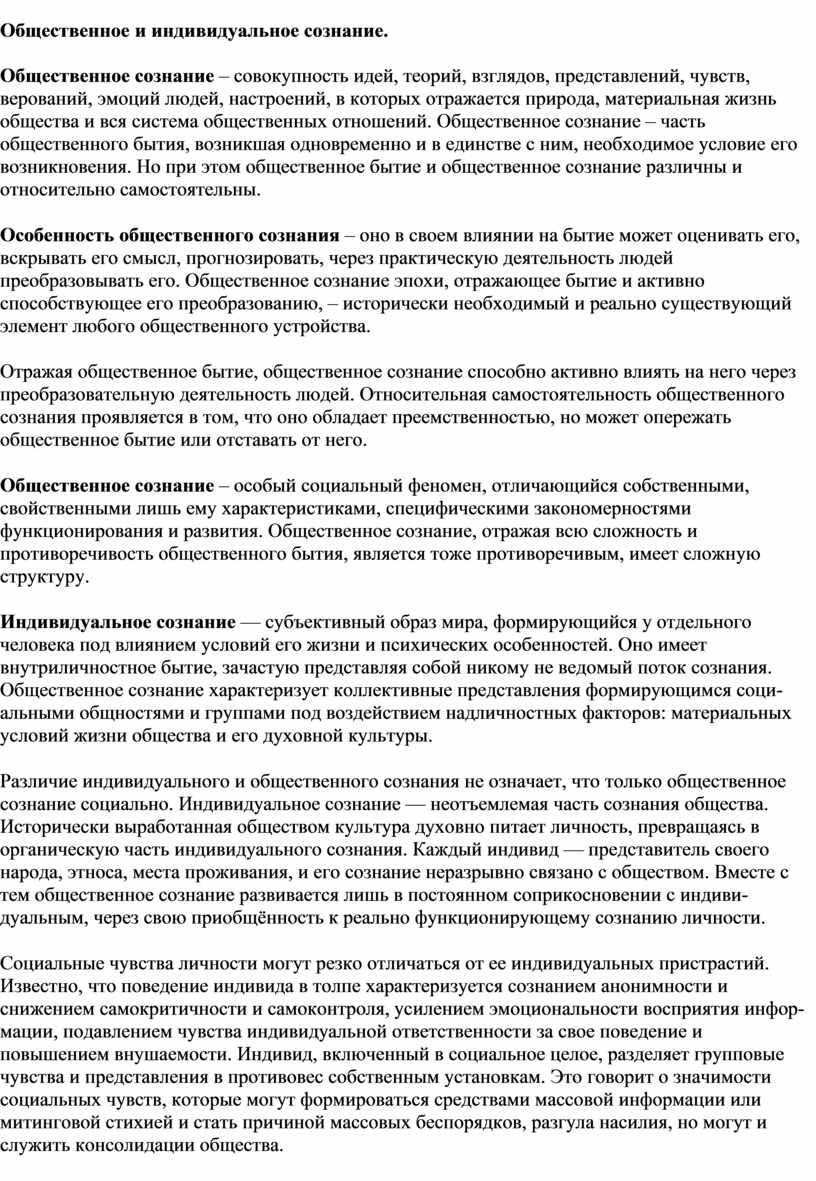 Общественное и индивидуальное сознание.

Общественное сознание – совокупность идей, теорий, взглядов, представлений, чувств, верований, эмоций людей, настроений, в которых отражается природа, материальная жизнь общества и вся система общественных отношений. Общественное сознание – часть общественного бытия, возникшая одновременно и в единстве с ним, необходимое условие его возникновения. Но при этом общественное бытие и общественное сознание различны и относительно самостоятельны.

Особенность общественного сознания – оно в своем влиянии на бытие может оценивать его, вскрывать его смысл, прогнозировать, через практическую деятельность людей преобразовывать его. Общественное сознание эпохи, отражающее бытие и активно способствующее его преобразованию, – исторически необходимый и реально существующий элемент любого общественного устройства.

Отражая общественное бытие, общественное сознание способно активно влиять на него через преобразовательную деятельность людей. Относительная самостоятельность общественного сознания проявляется в том, что оно обладает преемственностью, но может опережать общественное бытие или отставать от него.

Общественное сознание – особый социальный феномен, отличающийся собственными, свойственными лишь ему характеристиками, специфическими закономерностями функционирования и развития. Общественное сознание, отражая всю сложность и противоречивость общественного бытия, является тоже противоречивым, имеет сложную структуру.

Индивидуальное сознание — субъективный образ мира, формирующийся у отдельного человека под влиянием условий его жизни и психических особенностей. Оно имеет внутриличностное бытие, зачастую представляя собой никому не ведомый поток сознания. Общественное сознание характеризует коллективные представления формирующимся социальными общностями и группами под воздействием надличностных факторов: материальных условий жизни общества и его духовной культуры.

Различие индивидуального и общественного сознания не означает, что только общественное сознание социально. Индивидуальное сознание — неотъемлемая часть сознания общества. Исторически выработанная обществом культура духовно питает личность, превращаясь в органическую часть индивидуального сознания. Каждый индивид — представитель своего народа, этноса, места проживания, и его сознание неразрывно связано с обществом. Вместе с тем общественное сознание развивается лишь в постоянном соприкосновении с индивидуальным, через свою приобщённость к реально функционирующему сознанию личности.

Социальные чувства личности могут резко отличаться от ее индивидуальных пристрастий. Известно, что поведение индивида в толпе характеризуется сознанием анонимности и снижением самокритичности и самоконтроля, усилением эмоциональности восприятия информации, подавлением чувства индивидуальной ответственности за свое поведение и повышением внушаемости. Индивид, включенный в социальное целое, разделяет групповые чувства и представления в противовес собственным установкам. Это говорит о значимости социальных чувств, которые могут формироваться средствами массовой информации или митинговой стихией и стать причиной массовых беспорядков, разгула насилия, но могут и служить консолидации общества.